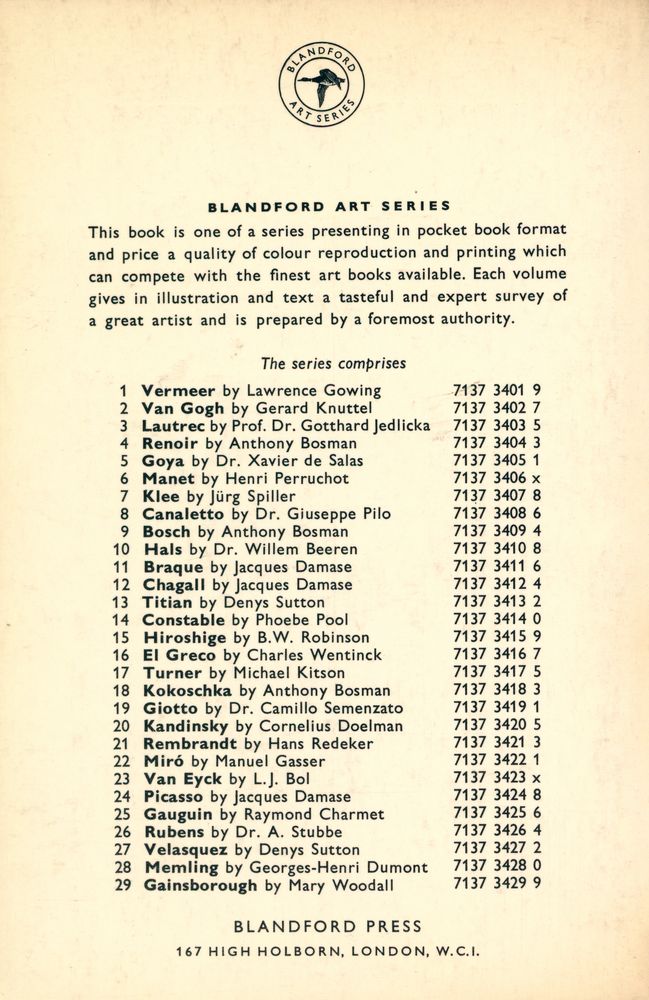 BLANDFORD ART SERIES

BLANDFORD ART SERIES

This book is one of a series presenting in pocket book format and price a quality of colour reproduction and printing which can compete with the finest art books available. Each volume gives in illustration and text a tasteful and expert survey of a great artist and is prepared by a foremost authority.

The series comprises

1 Vermeer by Lawrence Gowing 7137 3401 9
2 Van Gogh by Gerard Knuttel 7137 3402 7
3 Lautrec by Prof. Dr. Gotthard Jedlicka 7137 3403 5
4 Renoir by Anthony Bosman 7137 3404 3
5 Goya by Dr. Xavier de Salas 7137 3405 1
6 Manet by Henri Perruchot 7137 3406 x
7 Klee by Jürg Spiller 7137 3407 8
8 Canaletto by Dr. Giuseppe Pilo 7137 3408 6
9 Bosch by Anthony Bosman 7137 3409 4
10 Hals by Dr. Willem Beeren 7137 3410 8
11 Braque by Jacques Damase 7137 3411 6
12 Chagall by Jacques Damase 7137 3412 4
13 Titian by Denys Sutton 7137 3413 2
14 Constable by Phoebe Pool 7137 3414 0
15 Hiroshige by B.W. Robinson 7137 3415 9
16 El Greco by Charles Wentinck 7137 3416 7
17 Turner by Michael Kitson 7137 3417 5
18 Kokoschka by Anthony Bosman 7137 3418 3
19 Giotto by Dr. Camillo Semenzato 7137 3419 1
20 Kandinsky by Cornelius Doelman 7137 3420 5
21 Rembrandt by Hans Redeker 7137 3421 3
22 Miró by Manuel Gasser 7137 3422 1
23 Van Eyck by L.J. Bol 7137 3423 x
24 Picasso by Jacques Damase 7137 3424 8
25 Gauguin by Raymond Charmet 7137 3425 6
26 Rubens by Dr. A. Stubbe 7137 3426 4
27 Velasquez by Denys Sutton 7137 3427 2
28 Memling by Georges-Henri Dumont 7137 3428 0
29 Gainsborough by Mary Woodall 7137 3429 9

BLANDFORD PRESS

167 HIGH HOLBORN, LONDON, W.C.I.